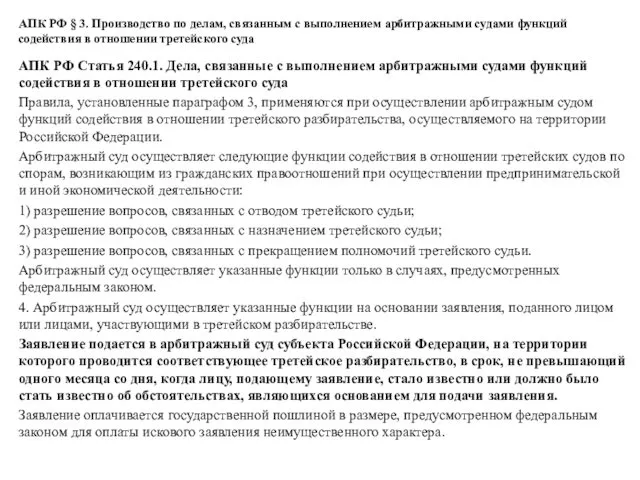 АПК РФ § 3. Производство по делам, связанным с выполнением арбитражными судами функций содействия в отношении третейского суда

АПК РФ Статья 240.1. Дела, связанные с выполнением арбитражными судами функций содействия в отношении третейского суда

Правила, установленные параграфом 3, применяются при осуществлении арбитражным судом функций содействия в отношении третейского разбирательства, осуществляемого на территории Российской Федерации.

Арбитражный суд осуществляет следующие функции содействия в отношении третейских судов по спорам, возникающим из гражданских правоотношений при осуществлении предпринимательской и иной экономической деятельности:

1) разрешение вопросов, связанных с отводом третейского судьи;

2) разрешение вопросов, связанных с назначением третейского судьи;

3) разрешение вопросов, связанных с прекращением полномочий третейского судьи.

Арбитражный суд осуществляет указанные функции только в случаях, предусмотренных федеральным законом.

4. Арбитражный суд осуществляет указанные функции на основании заявления, поданного лицом или лицами, участвующими в третейском разбирательстве.

Заявление подается в арбитражный суд субъекта Российской Федерации, на территории которого проводится соответствующее третейское разбирательство, в срок, не превышающий одного месяца со дня, когда лицу, подающему заявление, стало известно или должно было стать известно об обстоятельствах, являющихся основанием для подачи заявления.

Заявление оплачивается государственной пошлиной в размере, предусмотренном федеральным законом для оплаты искового заявления неимущественного характера.